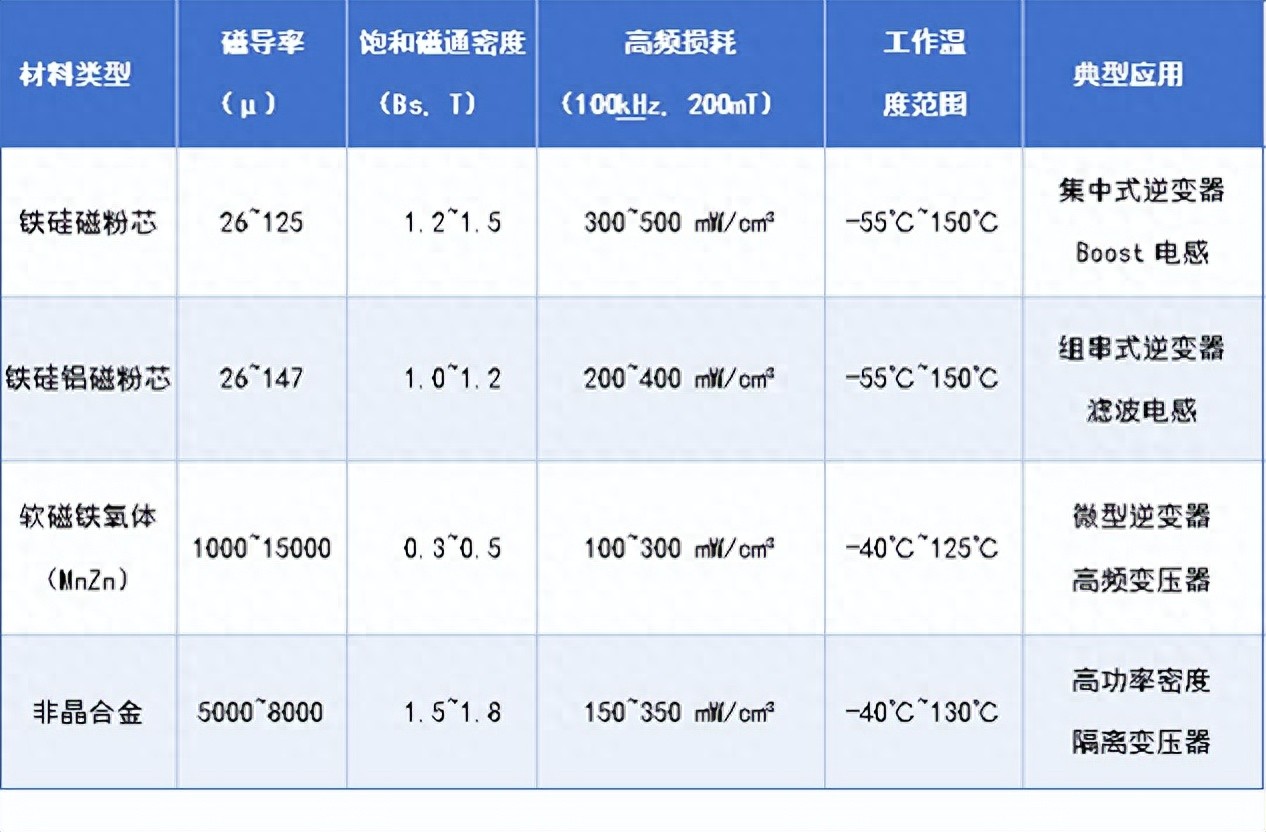 | 材料类型 | 磁导率（μ） | 饱和磁通密度（Bs，T） | 高频损耗（100kHz，200mT） | 工作温度范围 | 典型应用 |
|---|---|---|---|---|---|
| 铁硅磁粉芯 | 26~125 | 1.2~1.5 | 300~500 mW/cm³ | -55°C~150°C | 集中式逆变器 Boost电感 |
| 铁硅铝磁粉芯 | 26~147 | 1.0~1.2 | 200~400 mW/cm³ | -55°C~150°C | 组串式逆变器 滤波电感 |
| 软磁铁氧体（MnZn） | 1000~15000 | 0.3~0.5 | 100~300 mW/cm³ | -40°C~125°C | 微型逆变器 高频变压器 |
| 非晶合金 | 5000~8000 | 1.5~1.8 | 150~350 mW/cm³ | -40°C~130°C | 高功率密度 隔离变压器 |